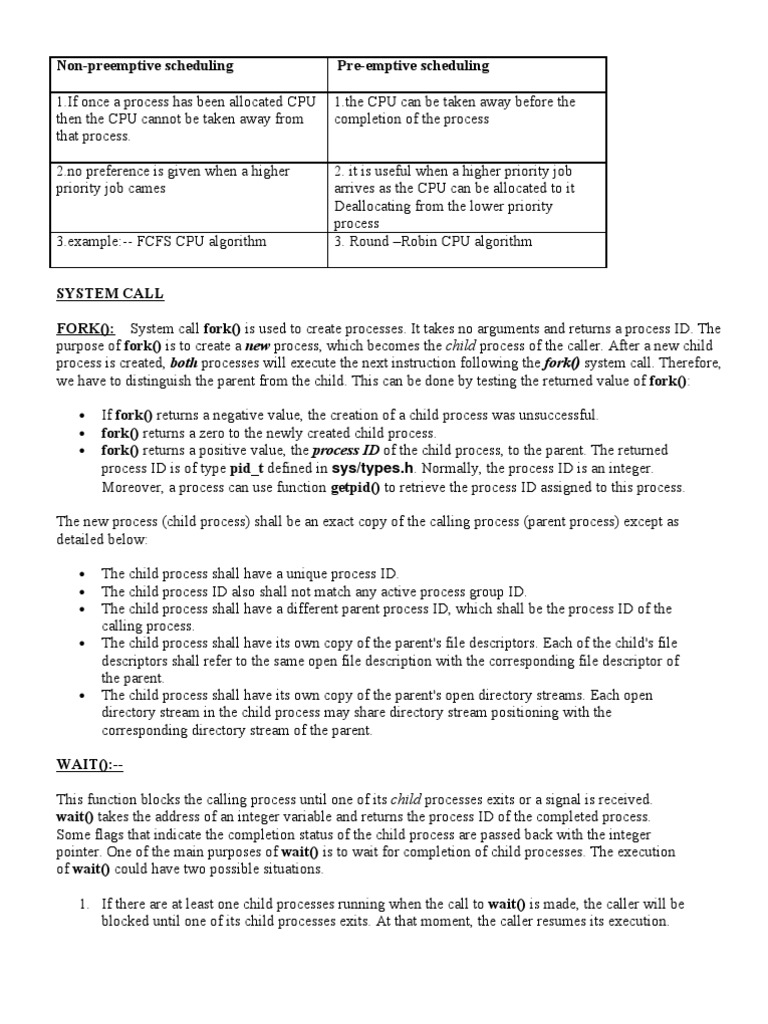 | Non-preemptive scheduling | Pre-emptive scheduling |
|---|---|
| 1.If once a process has been allocated CPU then the CPU cannot be taken away from that process. | 1.the CPU can be taken away before the completion of the process |
| 2.no preference is given when a higher priority job cames | 2. it is useful when a higher priority job arrives as the CPU can be allocated to it Deallocating from the lower priority process |
| 3.example:-- FCFS CPU algorithm | 3. Round –Robin CPU algorithm |

SYSTEM CALL

FORK(): System call fork() is used to create processes. It takes no arguments and returns a process ID. The purpose of fork() is to create a new process, which becomes the child process of the caller. After a new child process is created, both processes will execute the next instruction following the fork() system call. Therefore, we have to distinguish the parent from the child. This can be done by testing the returned value of fork():

• If fork() returns a negative value, the creation of a child process was unsuccessful.
• fork() returns a zero to the newly created child process.
• fork() returns a positive value, the process ID of the child process, to the parent. The returned process ID is of type pid_t defined in sys/types.h. Normally, the process ID is an integer. Moreover, a process can use function getpid() to retrieve the process ID assigned to this process.

The new process (child process) shall be an exact copy of the calling process (parent process) except as detailed below:

• The child process shall have a unique process ID.
• The child process ID also shall not match any active process group ID.
• The child process shall have a different parent process ID, which shall be the process ID of the calling process.
• The child process shall have its own copy of the parent's file descriptors. Each of the child's file descriptors shall refer to the same open file description with the corresponding file descriptor of the parent.
• The child process shall have its own copy of the parent's open directory streams. Each open directory stream in the child process may share directory stream positioning with the corresponding directory stream of the parent.

WAIT():--

This function blocks the calling process until one of its child processes exits or a signal is received. wait() takes the address of an integer variable and returns the process ID of the completed process. Some flags that indicate the completion status of the child process are passed back with the integer pointer. One of the main purposes of wait() is to wait for completion of child processes. The execution of wait() could have two possible situations.

1. If there are at least one child processes running when the call to wait() is made, the caller will be blocked until one of its child processes exits. At that moment, the caller resumes its execution.